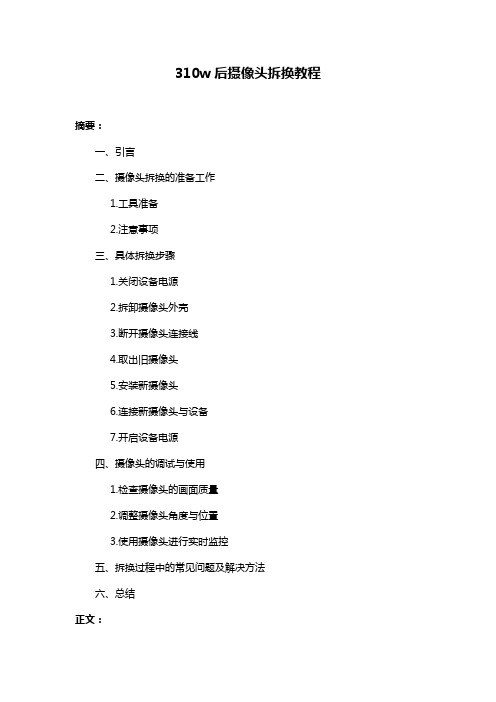 310w 后摄像头拆换教程

摘要：

一、引言

二、摄像头拆换的准备工作

1.工具准备

2.注意事项

三、具体拆换步骤

1.关闭设备电源

2.拆卸摄像头外壳

3.断开摄像头连接线

4.取出旧摄像头

5.安装新摄像头

6.连接新摄像头与设备

7.开启设备电源

四、摄像头的调试与使用

1.检查摄像头的画面质量

2.调整摄像头角度与位置

3.使用摄像头进行实时监控

五、拆换过程中的常见问题及解决方法

六、总结

正文：